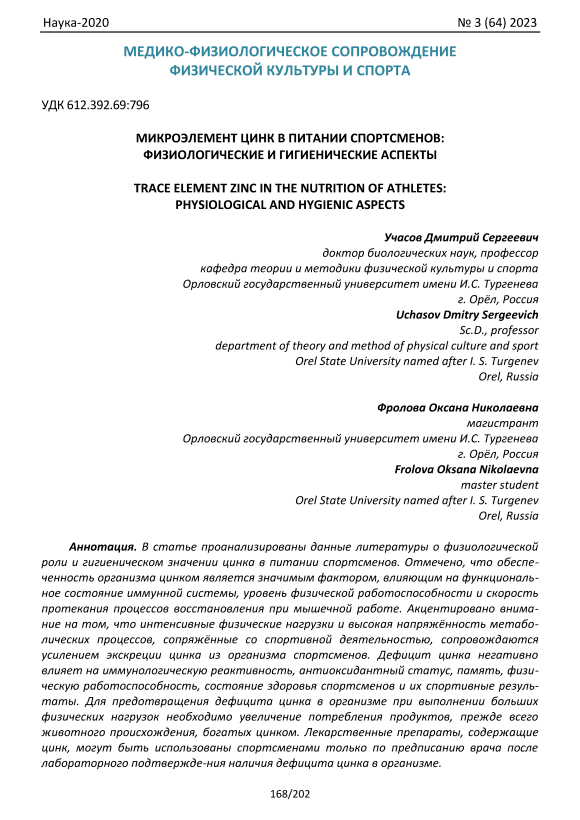 Наука-2020 № 3 (64) 2023

МЕДИКО-ФИЗИОЛОГИЧЕСКОЕ СОПРОВОЖДЕНИЕ ФИЗИЧЕСКОЙ КУЛЬТУРЫ И СПОРТА

УДК 612.392.69:796

МИКРОЭЛЕМЕНТ ЦИНК В ПИТАНИИ СПОРТСМЕНОВ: ФИЗИОЛОГИЧЕСКИЕ И ГИГИЕНИЧЕСКИЕ АСПЕКТЫ

TRACE ELEMENT ZINC IN THE NUTRITION OF ATHLETES: PHYSIOLOGICAL AND HYGIENIC ASPECTS

Учасов Дмитрий Сергеевич
доктор биологических наук, профессор
кафедра теории и методики физической культуры и спорта
Орловский государственный университет имени И.С. Тургенева
г. Орёл, Россия
Uchasov Dmitry Sergeevich
Sc.D., professor
department of theory and method of physical culture and sport
Orel State University named after I. S. Turgenev
Orel, Russia

Фролова Оксана Николаевна
магистрант
Орловский государственный университет имени И.С. Тургенева
г. Орёл, Россия
Frolova Oksana Nikolaevna
master student
Orel State University named after I. S. Turgenev
Orel, Russia

Аннотация. В статье проанализированы данные литературы о физиологической роли и гигиеническом значении цинка в питании спортсменов. Отмечено, что обеспеченность организма цинком является значимым фактором, влияющим на функциональное состояние иммунной системы, уровень физической работоспособности и скорость протекания процессов восстановления при мышечной работе. Акцентировано внимание на том, что интенсивные физические нагрузки и высокая напряжённость метаболических процессов, сопряжённые со спортивной деятельностью, сопровождаются усилением экскреции цинка из организма спортсменов. Дефицит цинка негативно влияет на иммунологическую реактивность, антиоксидантный статус, память, физическую работоспособность, состояние здоровья спортсменов и их спортивные результаты. Для предотвращения дефицита цинка в организме при выполнении больших физических нагрузок необходимо увеличение потребления продуктов, прежде всего животного происхождения, богатых цинком. Лекарственные препараты, содержащие цинк, могут быть использованы спортсменами только по предписанию врача после лабораторного подтвержде-ния наличия дефицита цинка в организме.

168/202